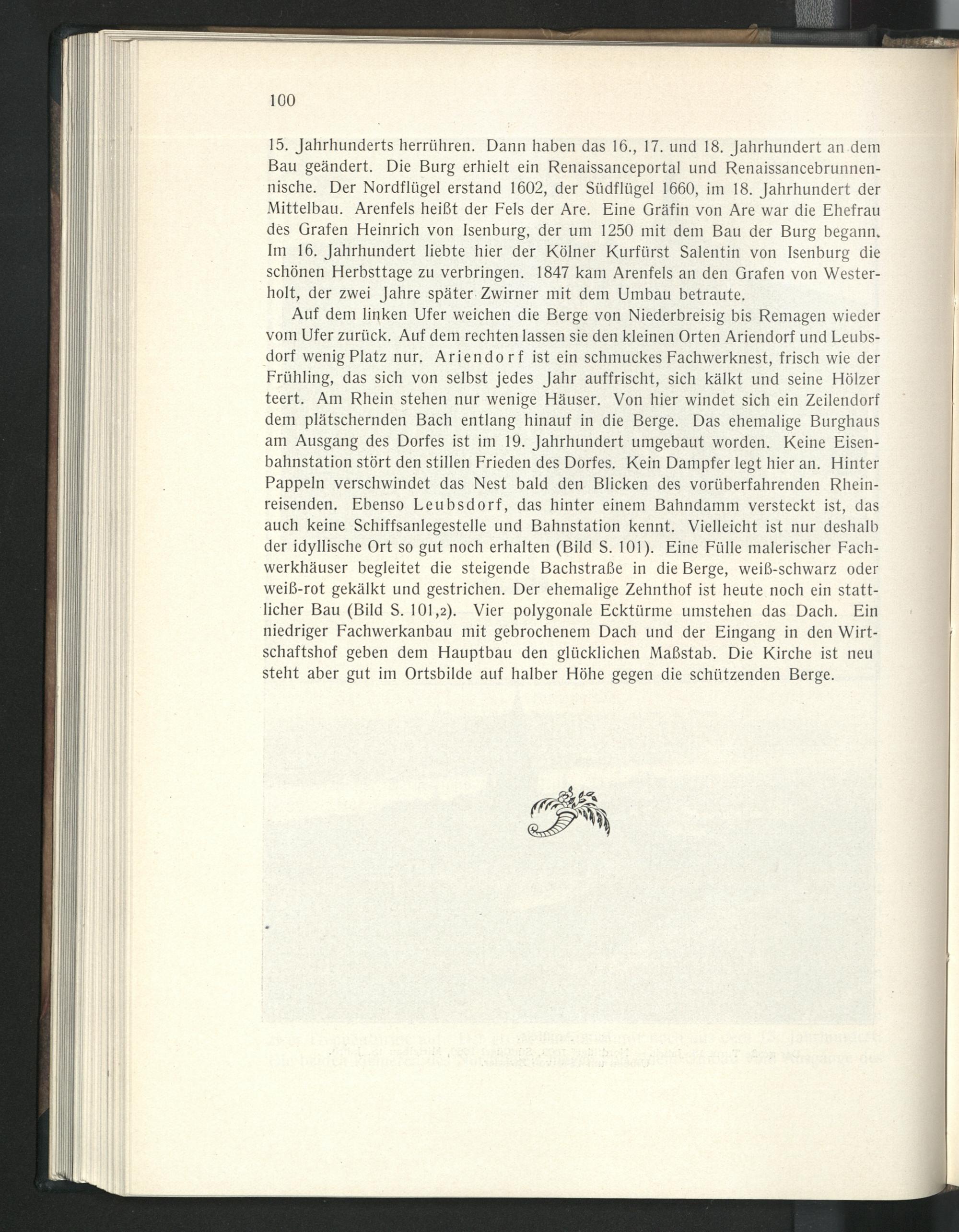 100

15. Jahrhunderts herrühren. Dann haben das 16., 17. und 18. Jahrhundert an dem Bau geändert. Die Burg erhielt ein Renaissanceportal und Renaissancebrunnennische. Der Nordflügel erstand 1602, der Südflügel 1660, im 18. Jahrhundert der Mittelbau. Arenfels heißt der Fels der Are. Eine Gräfin von Are war die Ehefrau des Grafen Heinrich von Isenburg, der um 1250 mit dem Bau der Burg begann. Im 16. Jahrhundert liebte hier der Kölner Kurfürst Salentin von Isenburg die schönen Herbsttage zu verbringen. 1847 kam Arenfels an den Grafen von Westerholt, der zwei Jahre später Zwirner mit dem Umbau betraute.

Auf dem linken Ufer weichen die Berge von Niederbreisig bis Remagen wieder vom Ufer zurück. Auf dem rechten lassen sie den kleinen Orten Ariendorf und Leubsdorf wenig Platz nur. Ariendorf ist ein schmuckes Fachwerknest, frisch wie der Frühling, das sich von selbst jedes Jahr auffrischt, sich kälkt und seine Hölzer teert. Am Rhein stehen nur wenige Häuser. Von hier windet sich ein Zeilendorf dem plätschernden Bach entlang hinauf in die Berge. Das ehemalige Burghaus am Ausgang des Dorfes ist im 19. Jahrhundert umgebaut worden. Keine Eisenbahnstation stört den stillen Frieden des Dorfes. Kein Dampfer legt hier an. Hinter Pappeln verschwindet das Nest bald den Blicken des vorüberfahrenden Rheinreisenden. Ebenso Leubsdorf, das hinter einem Bahndamm versteckt ist, das auch keine Schiffsanlegestelle und Bahnstation kennt. Vielleicht ist nur deshalb der idyllische Ort so gut noch erhalten (Bild S. 101). Eine Fülle malerischer Fachwerkhäuser begleitet die steigende Bachstraße in die Berge, weiß-schwarz oder weiß-rot gekälkt und gestrichen. Der ehemalige Zehnthof ist heute noch ein stattlicher Bau (Bild S. 101,2). Vier polygonale Ecktürme umstehen das Dach. Ein niedriger Fachwerkanbau mit gebrochenem Dach und der Eingang in den Wirtschaftshof geben dem Hauptbau den glücklichen Maßstab. Die Kirche ist neu steht aber gut im Ortsbilde auf halber Höhe gegen die schützenden Berge.